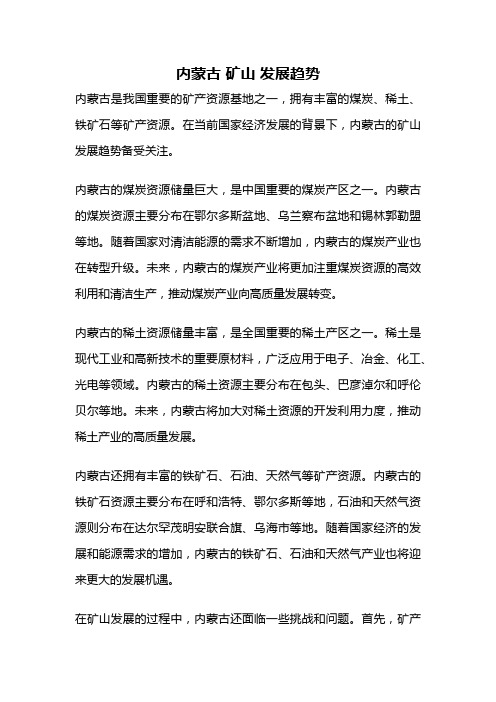 内蒙古 矿山 发展趋势

内蒙古是我国重要的矿产资源基地之一，拥有丰富的煤炭、稀土、铁矿石等矿产资源。在当前国家经济发展的背景下，内蒙古的矿山发展趋势备受关注。

内蒙古的煤炭资源储量巨大，是中国重要的煤炭产区之一。内蒙古的煤炭资源主要分布在鄂尔多斯盆地、乌兰察布盆地和锡林郭勒盟等地。随着国家对清洁能源的需求不断增加，内蒙古的煤炭产业也在转型升级。未来，内蒙古的煤炭产业将更加注重煤炭资源的高效利用和清洁生产，推动煤炭产业向高质量发展转变。

内蒙古的稀土资源储量丰富，是全国重要的稀土产区之一。稀土是现代工业和高新技术的重要原材料，广泛应用于电子、冶金、化工、光电等领域。内蒙古的稀土资源主要分布在包头、巴彦淖尔和呼伦贝尔等地。未来，内蒙古将加大对稀土资源的开发利用力度，推动稀土产业的高质量发展。

内蒙古还拥有丰富的铁矿石、石油、天然气等矿产资源。内蒙古的铁矿石资源主要分布在呼和浩特、鄂尔多斯等地，石油和天然气资源则分布在达尔罕茂明安联合旗、乌海市等地。随着国家经济的发展和能源需求的增加，内蒙古的铁矿石、石油和天然气产业也将迎来更大的发展机遇。

在矿山发展的过程中，内蒙古还面临一些挑战和问题。首先，矿产